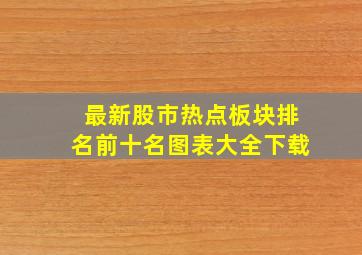 最新股市热点板块排名前十名图表大全下载